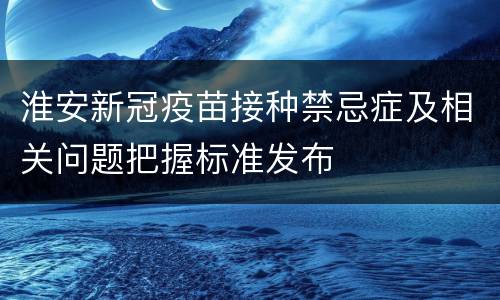 淮安新冠疫苗接种禁忌症及相关问题把握标准发布